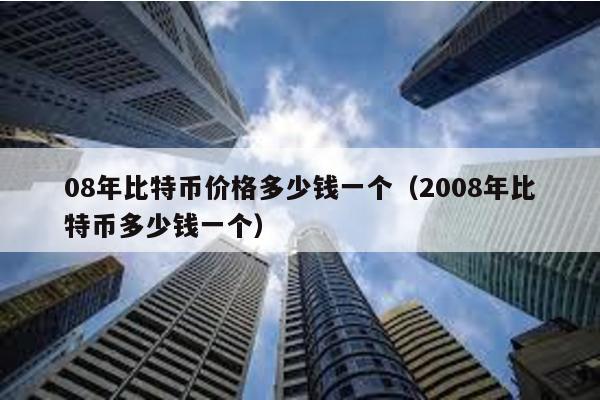 08年比特币价格多少钱一个（2008年比特币多少钱一个）